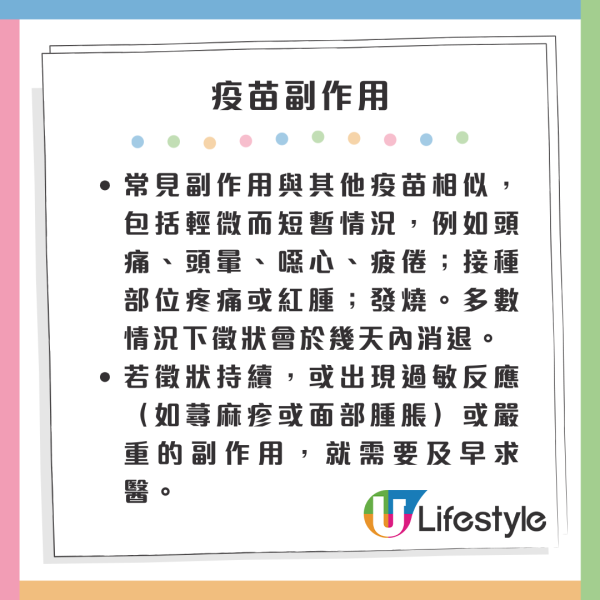 疫苗副作用

• 常見副作用與其他疫苗相似，包括輕微而短暫情況，例如頭痛、頭暈、噁心、疲倦；接種部位疼痛或紅腫；發燒。多數情況下徵狀會於幾天內消退。
• 若徵狀持續，或出現過敏反應（如蕁麻疹或面部腫脹）或嚴重的副作用，就需要及早求醫。

U Lifestyle